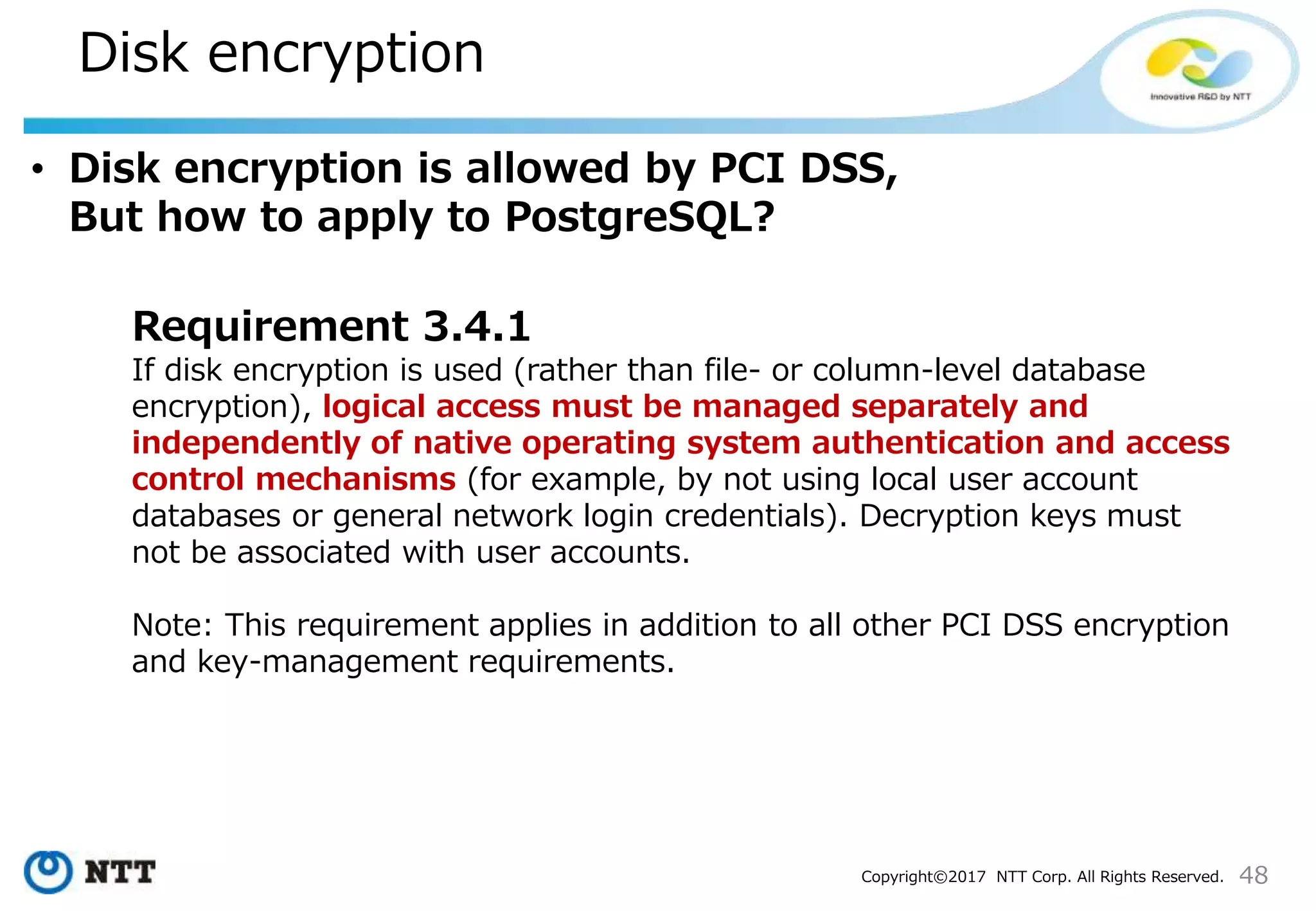 Disk encryption

Innovative R&D by NTT

• Disk encryption is allowed by PCI DSS, But how to apply to PostgreSQL?

Requirement 3.4.1
If disk encryption is used (rather than file- or column-level database encryption), logical access must be managed separately and independently of native operating system authentication and access control mechanisms (for example, by not using local user account databases or general network login credentials). Decryption keys must not be associated with user accounts.

Note: This requirement applies in addition to all other PCI DSS encryption and key-management requirements.

NTT

Copyright©2017 NTT Corp. All Rights Reserved. 48